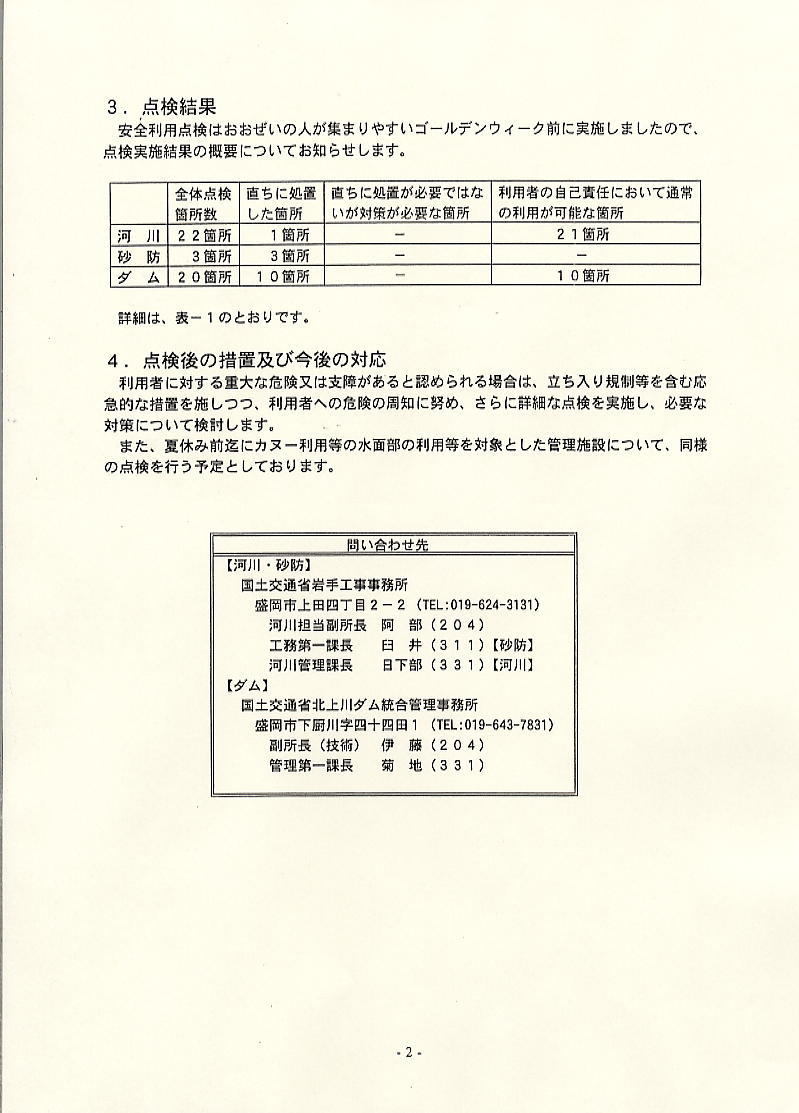 3．点検結果

安全利用点検はおおぜいの人が集まりやすいゴールデンウィーク前に実施しましたので、点検実施結果の概要についてお知らせします。

| | 全体点検箇所数 | 直ちに処置した箇所 | 直ちに処置が必要ではないが対策が必要な箇所 | 利用者の自己責任において通常の利用が可能な箇所 |
|---|---|---|---|---|
| 河　川 | ２２箇所 | １箇所 | － | ２１箇所 |
| 砂　防 | ３箇所 | ３箇所 | － | － |
| ダ　ム | ２０箇所 | １０箇所 | － | １０箇所 |

詳細は、表－１のとおりです。

４．点検後の措置及び今後の対応

利用者に対する重大な危険又は支障があると認められる場合は、立ち入り規制等を含む応急的な措置を施しつつ、利用者への危険の周知に努め、さらに詳細な点検を実施し、必要な対策について検討します。

また、夏休み前迄にカヌー利用等の水面部の利用等を対象とした管理施設について、同様の点検を行う予定としております。

問い合わせ先
【河川・砂防】
国土交通省岩手工事事務所
盛岡市上田四丁目２－２（TEL:019-624-3131）
河川担当副所長　阿　部（２０４）
工務第一課長　臼　井（３１１）【砂防】
河川管理課長　日下部（３３１）【河川】
【ダム】
国土交通省北上川ダム統合管理事務所
盛岡市下厨川字四十四田１（TEL:019-643-7831）
副所長（技術）　伊　藤（２０４）
管理第一課長　菊　地（３３１）

- 2 -